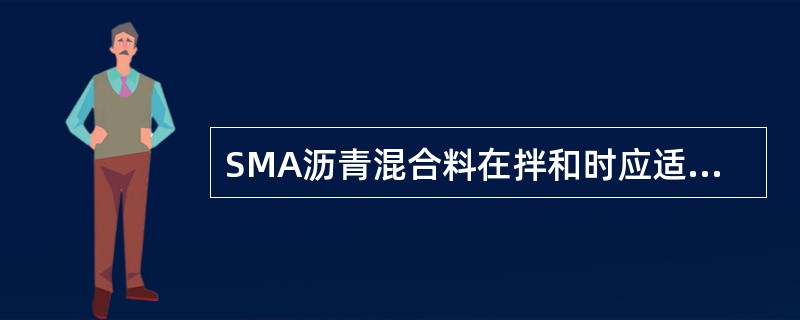 SMA沥青混合料在拌和时应适...